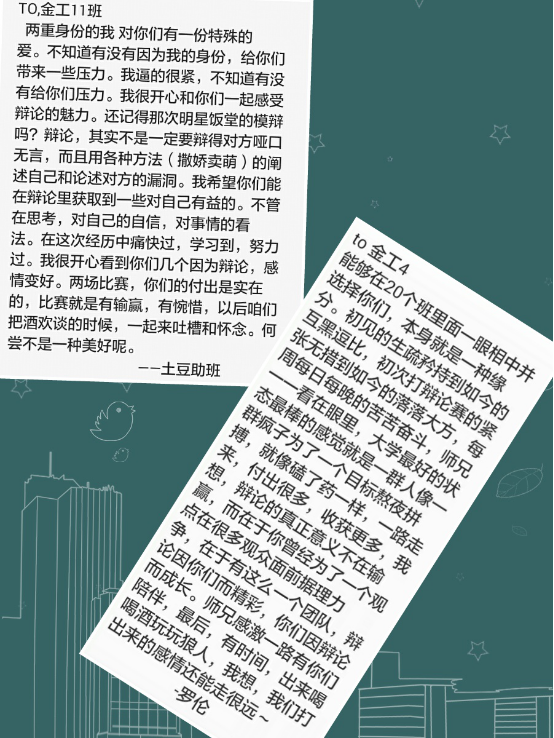 TO,金工11班

两重身份的我 对你们有一份特殊的爱。不知道有没有因为我的身份，给你们带来一些压力。我逼的很紧，不知道有没有给你们压力。我很开心和你们一起感受辩论的魅力。还记得那次明星饭堂的模辩吗？辩论，其实不是一定要辩得对方哑口无言，而且用各种方法（撒娇卖萌）的阐述自己和论述对方的漏洞。我希望你们能在辩论里获取到一些对自己有益的。不管在思考，对自己的自信，对事情的看法。在这次经历中痛快过，学习到，努力过。我很开心看到你们几个因为辩论，感情变好。两场比赛，你们的付出是实在的，比赛就是有输赢，有惋惜，以后咱们把酒欢谈的时候，一起来吐槽和怀念。何尝不是一种美好呢。

--土豆助班

to 金工4

能够在20个班里面一眼相中并选择你们，本身就是一种缘分。初见的生疏矜持到如今的互黑逗比，初次打辩论赛的紧张无措到如今的落落大方，每周每日每晚的苦苦奋斗，师兄一一看在眼里，大学最好的状态最棒的感觉就是一群人像一群疯子为了一个目标熬夜拼搏，就像磕了药一样，一路走来，付出很多，收获更多，我想，辩论的真正意义不在输赢，而在于你曾经为了一个观点在很多观众面前据理力争，在于有这么一个团队，辩论因你们而精彩，你们因辩论而成长。师兄感激一路有你们陪伴，最后，有时间，出来喝喝酒玩玩狼人，我想，我们打出来的感情还能走很远~

-罗伦